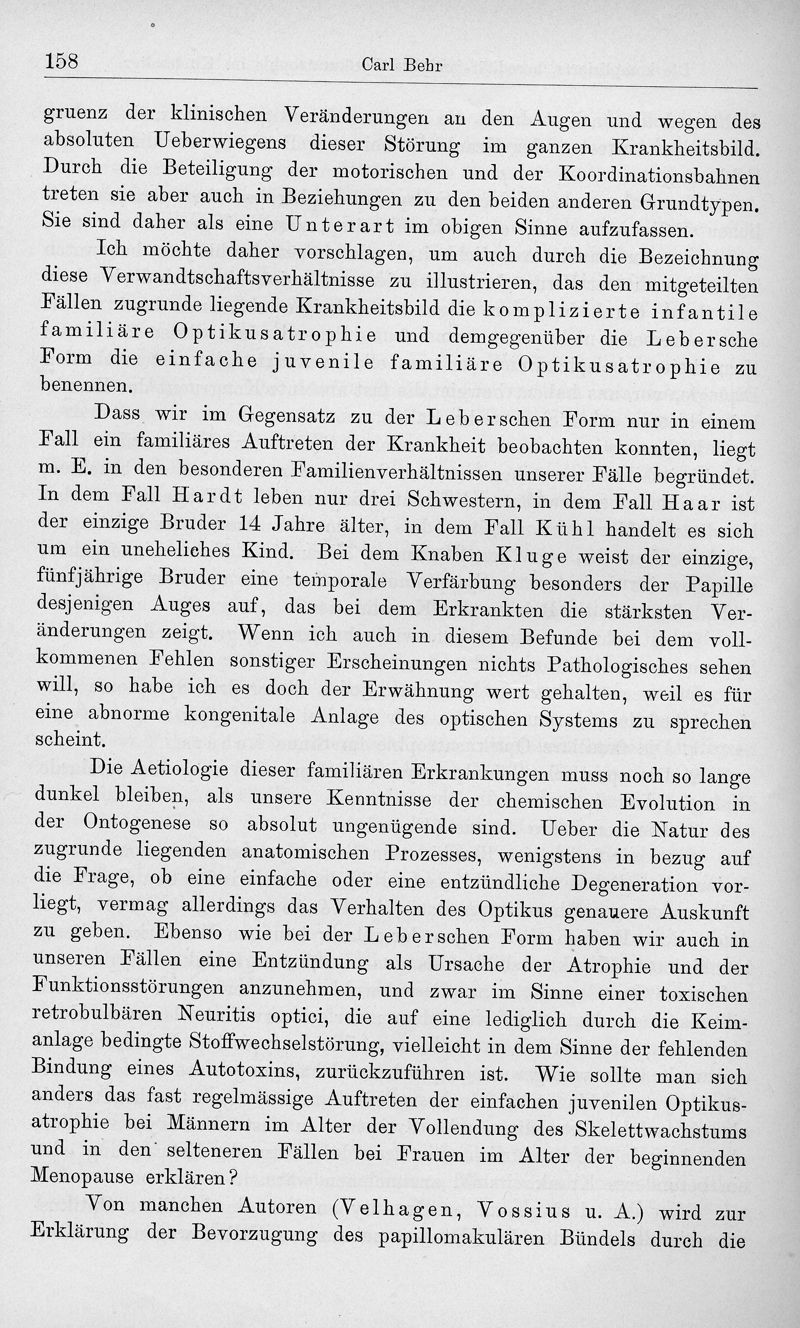 158 Carl Behr

gruenz der klinischen Veränderungen an den Augen und wegen des absoluten Ueberwiegens dieser Störung im ganzen Krankheitsbild. Durch die Beteiligung der motorischen und der Koordinationsbahnen treten sie aber auch in Beziehungen zu den beiden anderen Grundtypen. Sie sind daher als eine Unterart im obigen Sinne aufzufassen.

Ich möchte daher vorschlagen, um auch durch die Bezeichnung diese Verwandtschaftsverhältnisse zu illustrieren, das den mitgeteilten Fällen zugrunde liegende Krankheitsbild die komplizierte infantile familiäre Optikusatrophie und demgegenüber die Lebersche Form die einfache juvenile familiäre Optikusatrophie zu benennen.

Dass wir im Gegensatz zu der Leberschen Form nur in einem Fall ein familiäres Auftreten der Krankheit beobachten konnten, liegt m. E. in den besonderen Familienverhältnissen unserer Fälle begründet. In dem Fall Hardt leben nur drei Schwestern, in dem Fall Haar ist der einzige Bruder 14 Jahre älter, in dem Fall Kühl handelt es sich um ein uneheliches Kind. Bei dem Knaben Kluge weist der einzige, fünfjährige Bruder eine temporale Verfärbung besonders der Papille desjenigen Auges auf, das bei dem Erkrankten die stärksten Veränderungen zeigt. Wenn ich auch in diesem Befunde bei dem vollkommenen Fehlen sonstiger Erscheinungen nichts Pathologisches sehen will, so habe ich es doch der Erwähnung wert gehalten, weil es für eine abnorme kongenitale Anlage des optischen Systems zu sprechen scheint.

Die Aetiologie dieser familiären Erkrankungen muss noch so lange dunkel bleiben, als unsere Kenntnisse der chemischen Evolution in der Ontogenese so absolut ungenügende sind. Ueber die Natur des zugrunde liegenden anatomischen Prozesses, wenigstens in bezug auf die Frage, ob eine einfache oder eine entzündliche Degeneration vorliegt, vermag allerdings das Verhalten des Optikus genauere Auskunft zu geben. Ebenso wie bei der Leberschen Form haben wir auch in unseren Fällen eine Entzündung als Ursache der Atrophie und der Funktionsstörungen anzunehmen, und zwar im Sinne einer toxischen retrobulbären Neuritis optici, die auf eine lediglich durch die Keimanlage bedingte Stoffwechselstörung, vielleicht in dem Sinne der fehlenden Bindung eines Autotoxins, zurückzuführen ist. Wie sollte man sich anders das fast regelmässige Auftreten der einfachen juvenilen Optikusatrophie bei Männern im Alter der Vollendung des Skelettwachstums und in den selteneren Fällen bei Frauen im Alter der beginnenden Menopause erklären?

Von manchen Autoren (Velhagen, Vossius u. A.) wird zur Erklärung der Bevorzugung des papillomakulären Bündels durch die